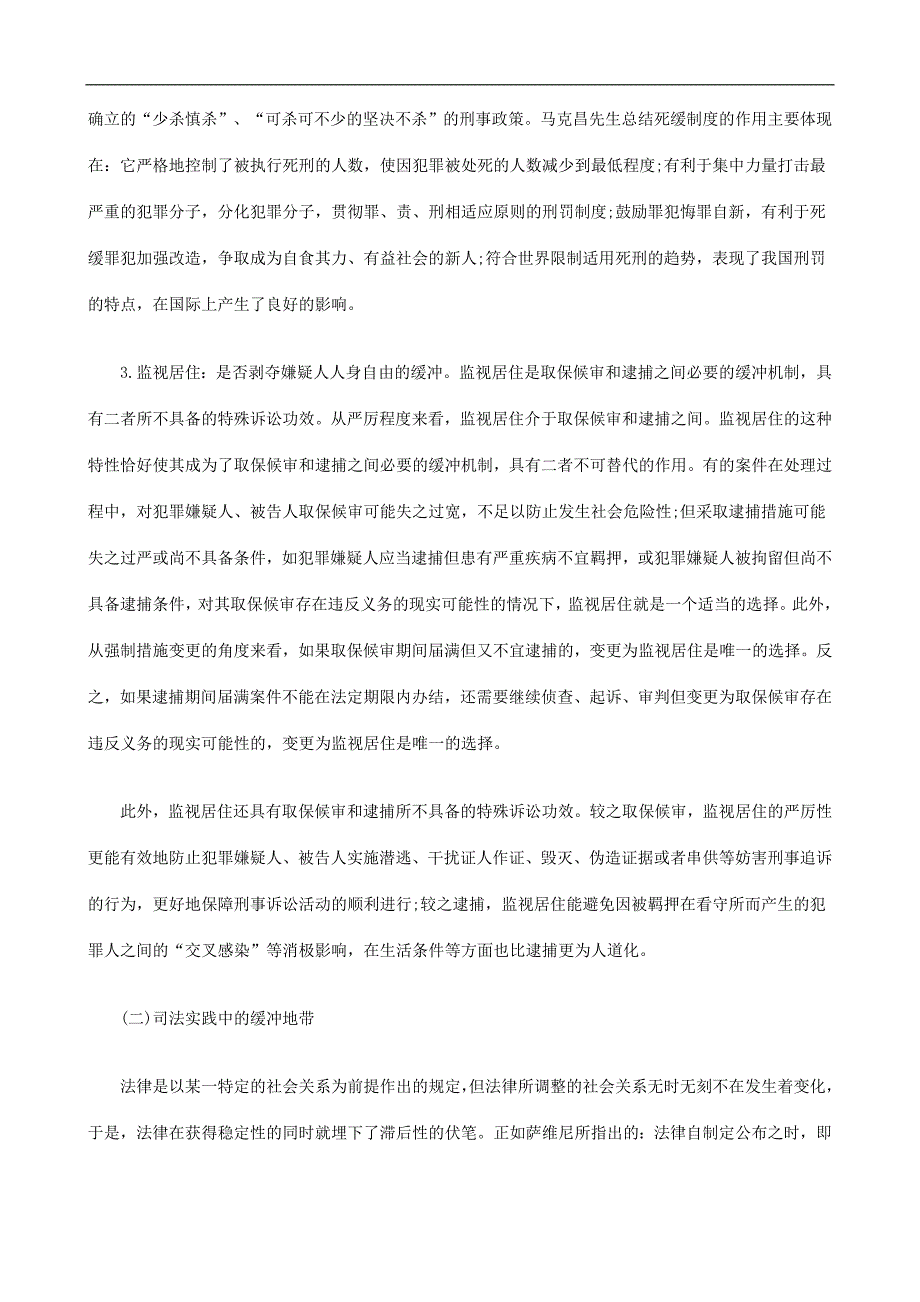 确立的“少杀慎杀”、“可杀可不少的坚决不杀”的刑事政策。马克昌先生总结死缓制度的作用主要体现在：它严格地控制了被执行死刑的人数，使因犯罪被处死的人数减少到最低程度;有利于集中力量打击最严重的犯罪分子，分化犯罪分子，贯彻罪、责、刑相适应原则的刑罚制度;鼓励罪犯悔罪自新，有利于死缓罪犯加强改造，争取成为自食其力、有益社会的新人;符合世界限制适用死刑的趋势，表现了我国刑罚的特点，在国际上产生了良好的影响。

3.监视居住：是否剥夺嫌疑人人身自由的缓冲。监视居住是取保候审和逮捕之间必要的缓冲机制，具有二者所不具备的特殊诉讼功效。从严厉程度来看，监视居住介于取保候审和逮捕之间。监视居住的这种特性恰好使其成为了取保候审和逮捕之间必要的缓冲机制，具有二者不可替代的作用。有的案件在处理过程中，对犯罪嫌疑人、被告人取保候审可能失之过宽，不足以防止发生社会危险性;但采取逮捕措施可能失之过严或尚不具备条件，如犯罪嫌疑人应当逮捕但患有严重疾病不宜羁押，或犯罪嫌疑人被拘留但尚不具备逮捕条件，对其取保候审存在违反义务的现实可能性的情况下，监视居住就是一个适当的选择。此外，从强制措施变更的角度来看，如果取保候审期间届满但又不宜逮捕的，变更为监视居住是唯一的选择。反之，如果逮捕期间届满案件不能在法定期限内办结，还需要继续侦查、起诉、审判但变更为取保候审存在违反义务的现实可能性的，变更为监视居住是唯一的选择。

此外，监视居住还具有取保候审和逮捕所不具备的特殊诉讼功效。较之取保候审，监视居住的严厉性更能有效地防止犯罪嫌疑人、被告人实施潜逃、干扰证人作证、毁灭、伪造证据或者串供等妨害刑事追诉的行为，更好地保障刑事诉讼活动的顺利进行;较之逮捕，监视居住能避免因被羁押在看守所而产生的犯罪人之间的“交叉感染”等消极影响，在生活条件等方面也比逮捕更为人道化。

(二)司法实践中的缓冲地带

法律是以某一特定的社会关系为前提作出的规定，但法律所调整的社会关系无时无刻不在发生着变化，于是，法律在获得稳定性的同时就埋下了滞后性的伏笔。正如萨维尼所指出的：法律自制定公布之时，即